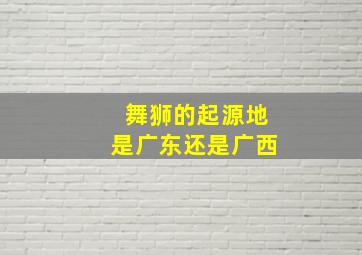 舞狮的起源地
是广东还是广西